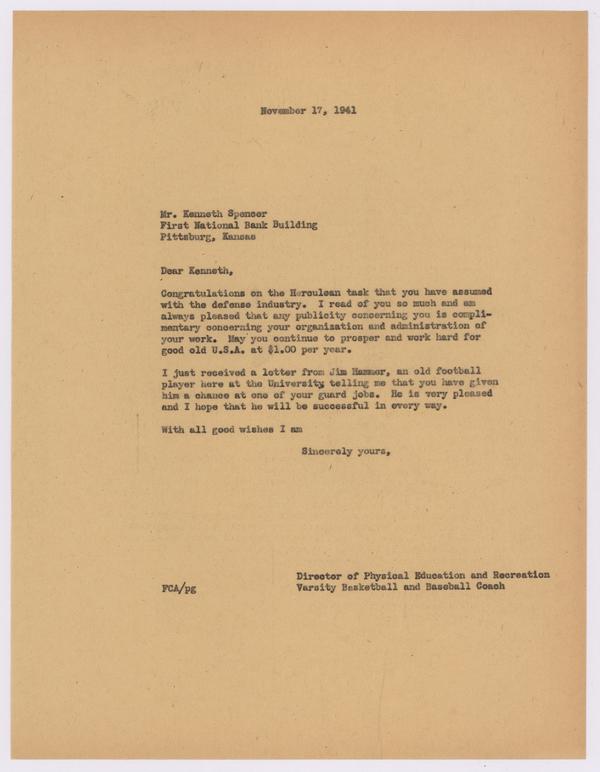 November 17, 1941

Mr. Kenneth Spencer
First National Bank Building
Pittsburg, Kansas

Dear Kenneth,

Congratulations on the Herculean task that you have assumed with the defense industry. I read of you so much and am always pleased that any publicity concerning you is complimentary concerning your organization and administration of your work. May you continue to prosper and work hard for good old U.S.A. at $1.00 per year.

I just received a letter from Jim Hammer, an old football player here at the University telling me that you have given him a chance at one of your guard jobs. He is very pleased and I hope that he will be successful in every way.

With all good wishes I am

Sincerely yours,

Director of Physical Education and Recreation
Varsity Basketball and Baseball Coach

FCA/pg